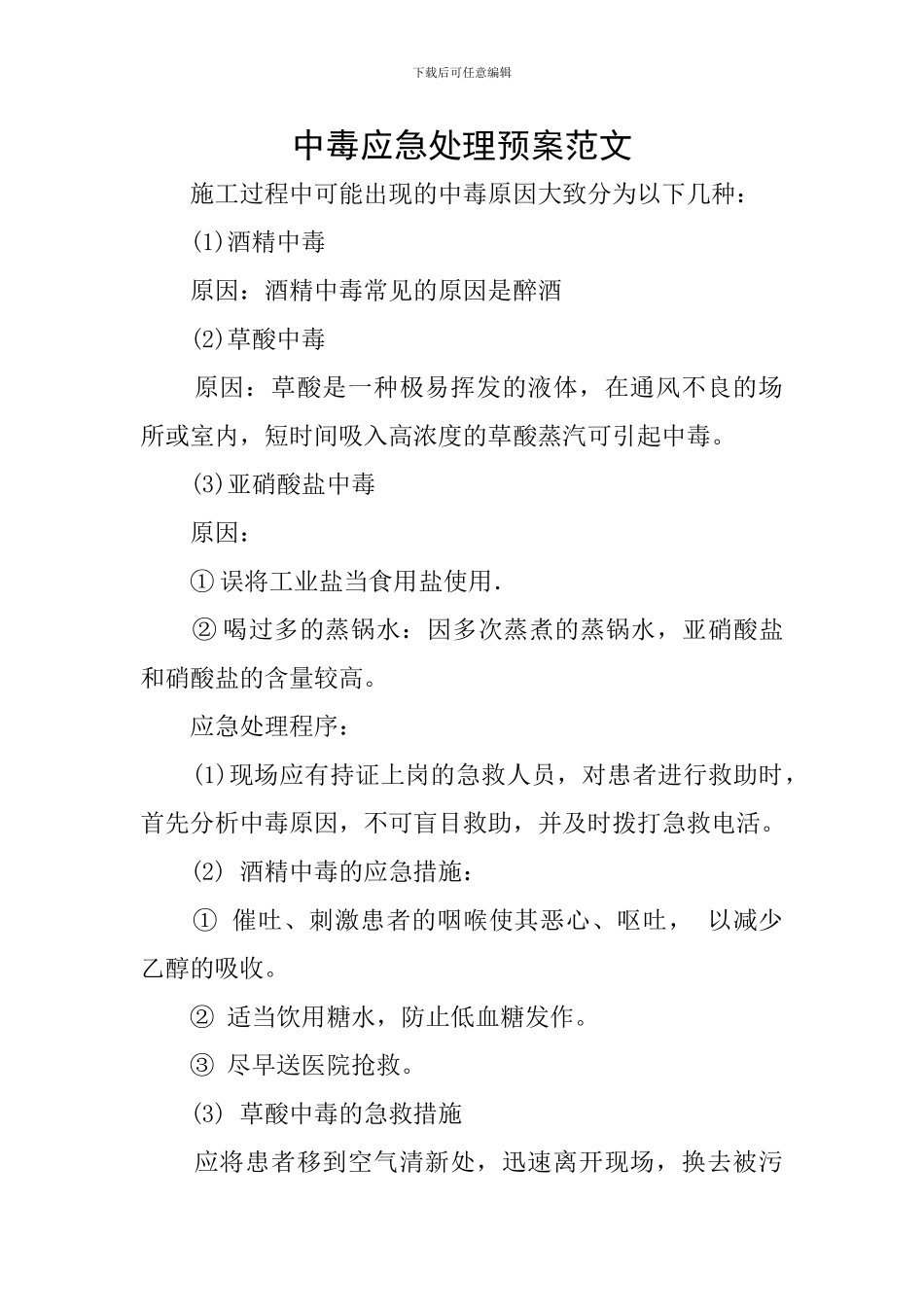 下载后可任意编辑

中毒应急处理预案范文

施工过程中可能出现的中毒原因大致分为以下几种：

(1)酒精中毒

原因：酒精中毒常见的原因是醉酒

(2)草酸中毒

原因：草酸是一种极易挥发的液体，在通风不良的场所或室内，短时间吸入高浓度的草酸蒸汽可引起中毒。

(3)亚硝酸盐中毒

原因：

①误将工业盐当食用盐使用.

②喝过多的蒸锅水：因多次蒸煮的蒸锅水，亚硝酸盐和硝酸盐的含量较高。

应急处理程序：

(1)现场应有持证上岗的急救人员，对患者进行救助时，首先分析中毒原因，不可盲目救助，并及时拨打急救电活。

(2) 酒精中毒的应急措施：

① 催吐、刺激患者的咽喉使其恶心、呕吐， 以减少乙醇的吸收。

② 适当饮用糖水，防止低血糖发作。

③ 尽早送医院抢救。

(3) 草酸中毒的急救措施

应将患者移到空气清新处，迅速离开现场，换去被污